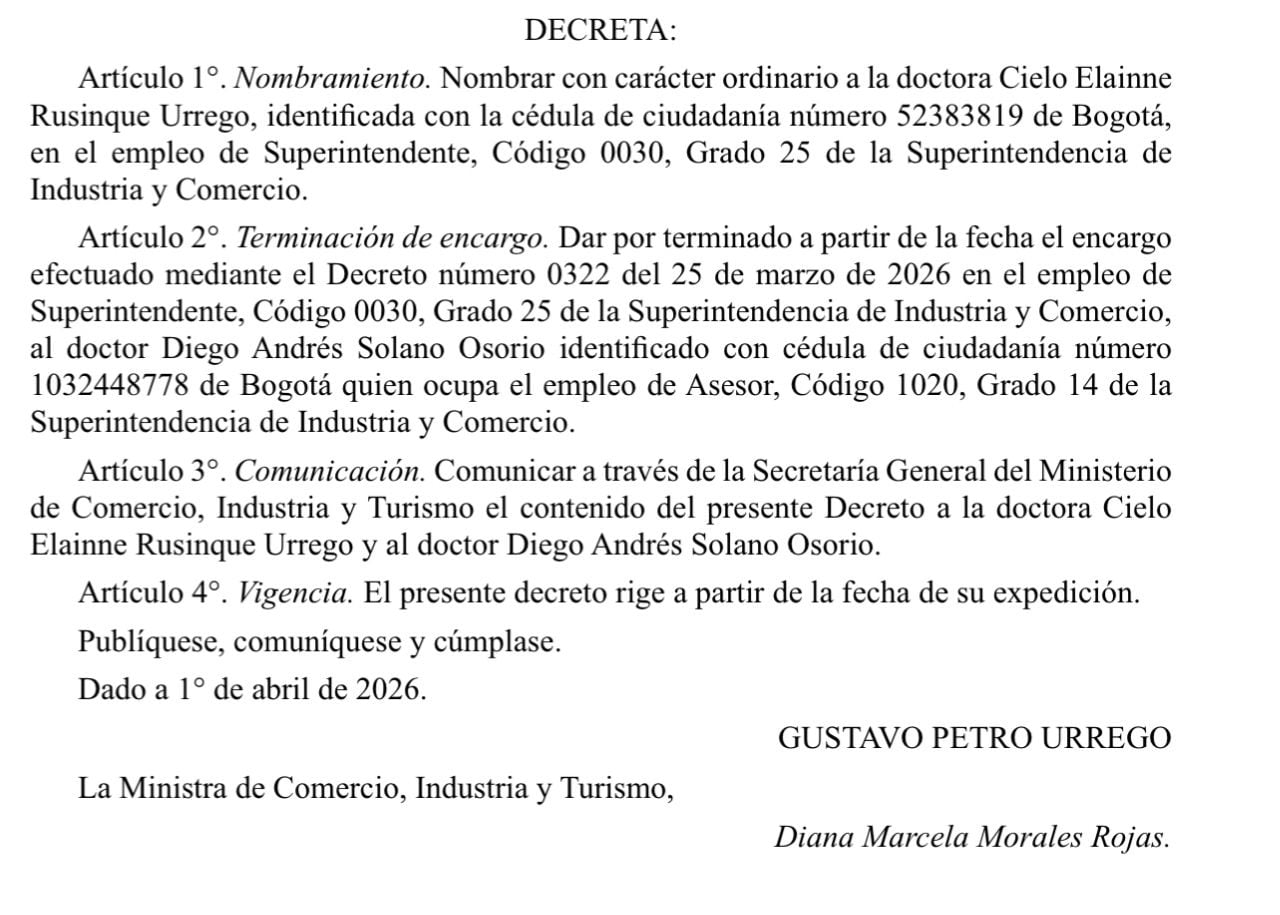 DECRETA:

Artículo 1°. Nombramiento. Nombrar con carácter ordinario a la doctora Cielo Elainne Rusinque Urrego, identificada con la cédula de ciudadanía número 52383819 de Bogotá, en el empleo de Superintendente, Código 0030, Grado 25 de la Superintendencia de Industria y Comercio.

Artículo 2°. Terminación de encargo. Dar por terminado a partir de la fecha el encargo efectuado mediante el Decreto número 0322 del 25 de marzo de 2026 en el empleo de Superintendente, Código 0030, Grado 25 de la Superintendencia de Industria y Comercio, al doctor Diego Andrés Solano Osorio identificado con cédula de ciudadanía número 1032448778 de Bogotá quien ocupa el empleo de Asesor, Código 1020, Grado 14 de la Superintendencia de Industria y Comercio.

Artículo 3°. Comunicación. Comunicar a través de la Secretaría General del Ministerio de Comercio, Industria y Turismo el contenido del presente Decreto a la doctora Cielo Elainne Rusinque Urrego y al doctor Diego Andrés Solano Osorio.

Artículo 4°. Vigencia. El presente decreto rige a partir de la fecha de su expedición.

Publíquese, comuníquese y cúmplase.

Dado a 1° de abril de 2026.

GUSTAVO PETRO URREGO

La Ministra de Comercio, Industria y Turismo,

Diana Marcela Morales Rojas.